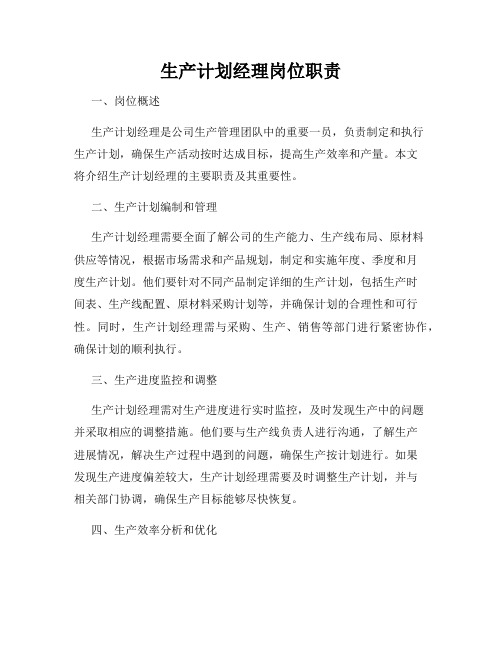 生产计划经理岗位职责

一、岗位概述

生产计划经理是公司生产管理团队中的重要一员，负责制定和执行生产计划，确保生产活动按时达成目标，提高生产效率和产量。本文将介绍生产计划经理的主要职责及其重要性。

二、生产计划编制和管理

生产计划经理需要全面了解公司的生产能力、生产线布局、原材料供应等情况，根据市场需求和产品规划，制定和实施年度、季度和月度生产计划。他们要针对不同产品制定详细的生产计划，包括生产时间表、生产线配置、原材料采购计划等，并确保计划的合理性和可行性。同时，生产计划经理需与采购、生产、销售等部门进行紧密协作，确保计划的顺利执行。

三、生产进度监控和调整

生产计划经理需对生产进度进行实时监控，及时发现生产中的问题并采取相应的调整措施。他们要与生产线负责人进行沟通，了解生产进展情况，解决生产过程中遇到的问题，确保生产按计划进行。如果发现生产进度偏差较大，生产计划经理需要及时调整生产计划，并与相关部门协调，确保生产目标能够尽快恢复。

四、生产效率分析和优化